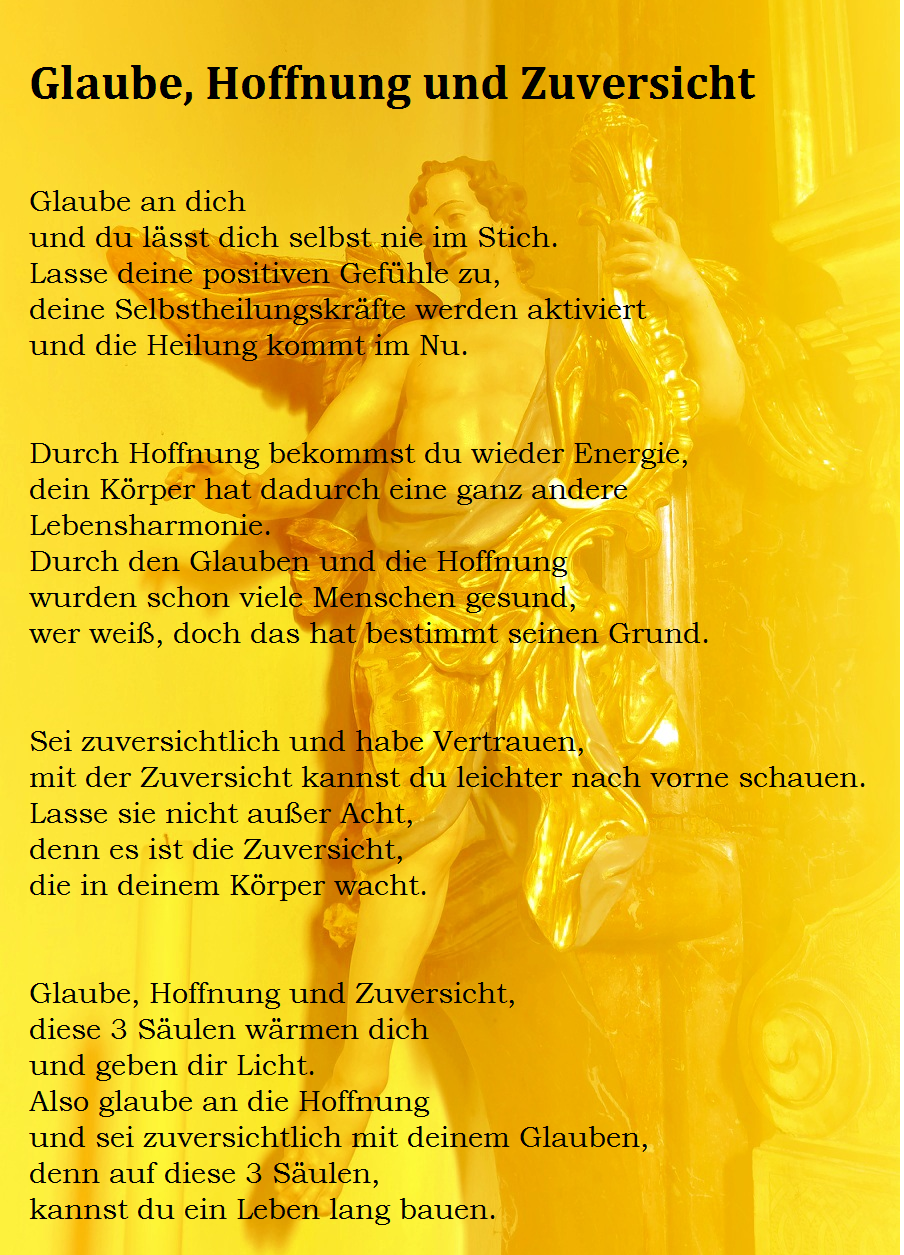 Glaube, Hoffnung und Zuversicht

Glaube an dich
und du lässt dich selbst nie im Stich.
Lasse deine positiven Gefühle zu,
deine Selbstheilungskräfte werden aktiviert
und die Heilung kommt im Nu.

Durch Hoffnung bekommst du wieder Energie,
dein Körper hat dadurch eine ganz andere Lebensharmonie.
Durch den Glauben und die Hoffnung
wurden schon viele Menschen gesund,
wer weiß, doch das hat bestimmt seinen Grund.

Sei zuversichtlich und habe Vertrauen,
mit der Zuversicht kannst du leichter nach vorne schauen.
Lasse sie nicht außer Acht,
denn es ist die Zuversicht,
die in deinem Körper wacht.

Glaube, Hoffnung und Zuversicht,
diese 3 Säulen wärmen dich
und geben dir Licht.
Also glaube an die Hoffnung
und sei zuversichtlich mit deinem Glauben,
denn auf diese 3 Säulen,
kannst du ein Leben lang bauen.